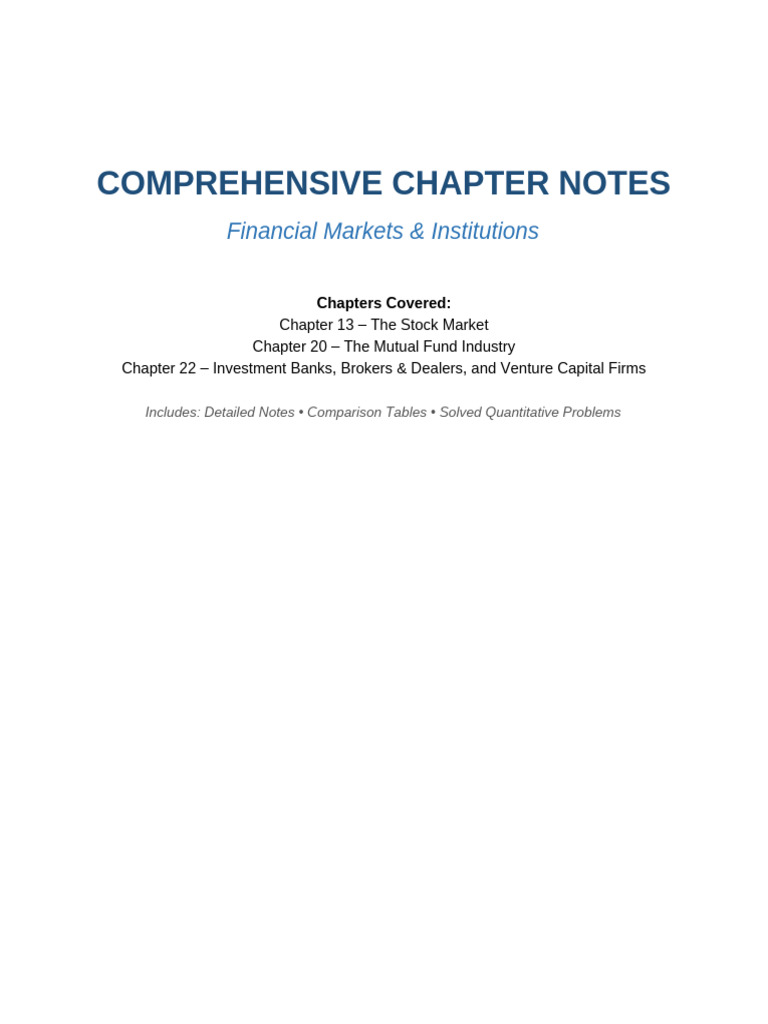 COMPREHENSIVE CHAPTER NOTES

Financial Markets & Institutions

Chapters Covered:
Chapter 13 – The Stock Market
Chapter 20 – The Mutual Fund Industry
Chapter 22 – Investment Banks, Brokers & Dealers, and Venture Capital Firms

Includes: Detailed Notes • Comparison Tables • Solved Quantitative Problems